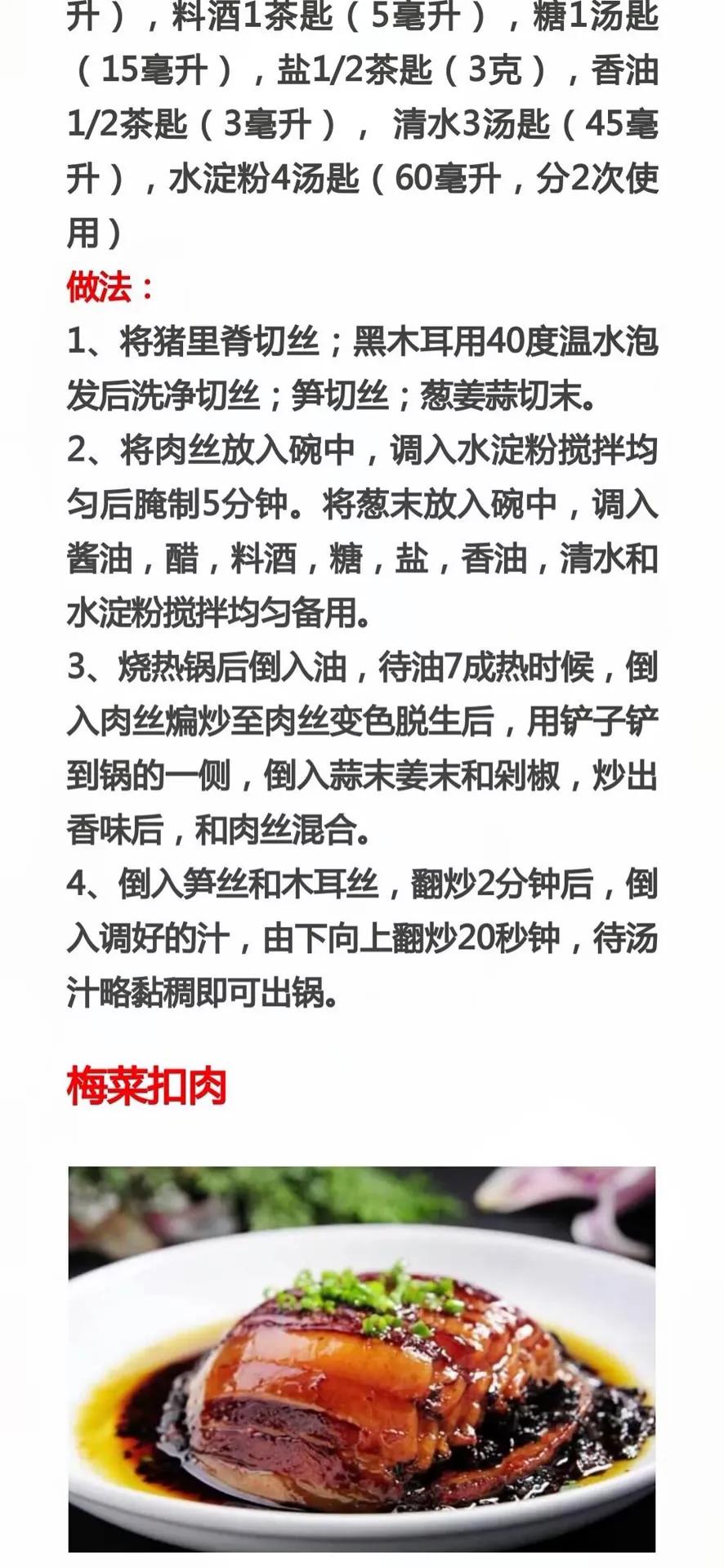 升），料酒1茶匙（5毫升），糖1汤匙（15毫升），盐1/2茶匙（3克），香油1/2茶匙（3毫升）， 清水3汤匙（45毫升），水淀粉4汤匙（60毫升，分2次使用）

做法：

1、将猪里脊切丝；黑木耳用40度温水泡发后洗净切丝；笋切丝；葱姜蒜切末。

2、将肉丝放入碗中，调入水淀粉搅拌均匀后腌制5分钟。将葱末放入碗中，调入酱油，醋，料酒，糖，盐，香油，清水和水淀粉搅拌均匀备用。

3、烧热锅后倒入油，待油7成热时候，倒入肉丝煸炒至肉丝变色脱生后，用铲子铲到锅的一侧，倒入蒜末姜末和剁椒，炒出香味后，和肉丝混合。

4、倒入笋丝和木耳丝，翻炒2分钟后，倒入调好的汁，由下向上翻炒20秒钟，待汤汁略黏稠即可出锅。

梅菜扣肉